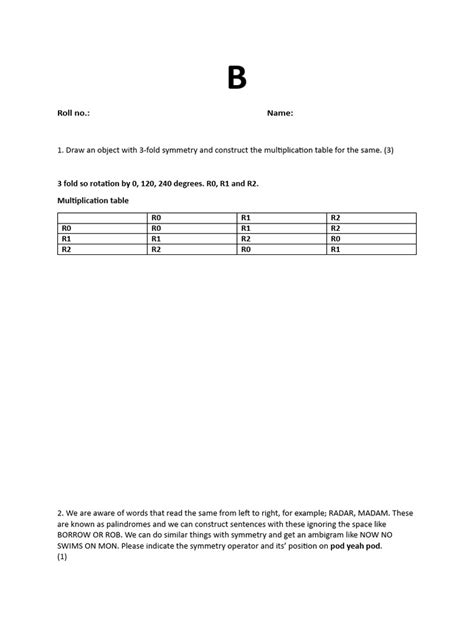 B

Roll no.:

Name:

1. Draw an object with 3-fold symmetry and construct the multiplication table for the same. (3)

3 fold so rotation by 0, 120, 240 degrees. R0, R1 and R2.

Multiplication table

| | R0 | R1 | R2 |
|---|---|---|---|
| R0 | R0 | R1 | R2 |
| R1 | R1 | R2 | R0 |
| R2 | R2 | R0 | R1 |

2. We are aware of words that read the same from left to right, for example; RADAR, MADAM. These are known as palindromes and we can construct sentences with these ignoring the space like BORROW OR ROB. We can do similar things with symmetry and get an ambigram like NOW NO SWIMS ON MON. Please indicate the symmetry operator and its' position on pod yeah pod.
(1)